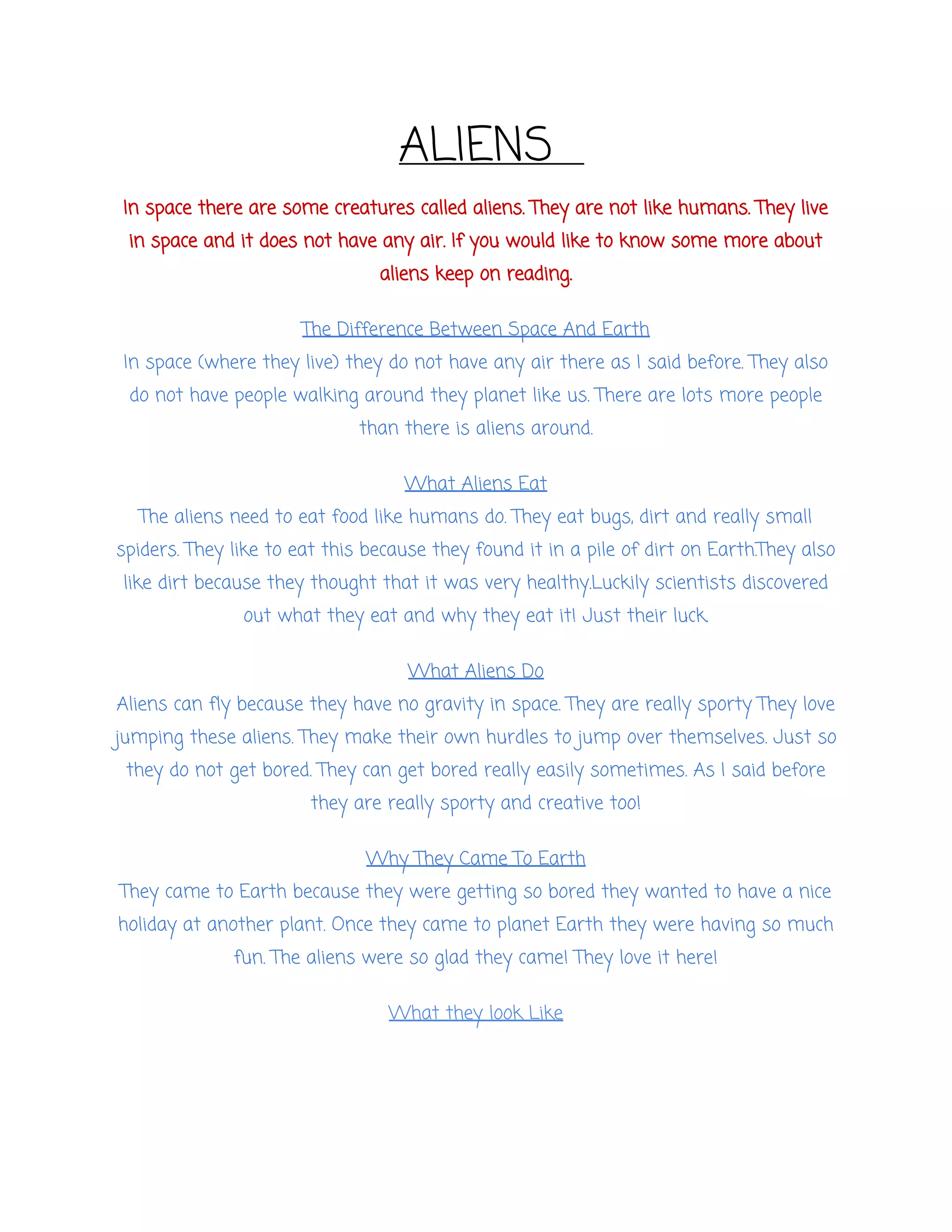 ALIENS

In space there are some creatures called aliens. They are not like humans. They live in space and it does not have any air. If you would like to know some more about aliens keep on reading.

The Difference Between Space And Earth
In space (where they live) they do not have any air there as I said before. They also do not have people walking around they planet like us. There are lots more people than there is aliens around.

What Aliens Eat
The aliens need to eat food like humans do. They eat bugs, dirt and really small spiders. They like to eat this because they found it in a pile of dirt on Earth.They also like dirt because they thought that it was very healthy.Luckily scientists discovered out what they eat and why they eat it! Just their luck.

What Aliens Do
Aliens can fly because they have no gravity in space. They are really sporty They love jumping these aliens. They make their own hurdles to jump over themselves. Just so they do not get bored. They can get bored really easily sometimes. As I said before they are really sporty and creative too!

Why They Came To Earth
They came to Earth because they were getting so bored they wanted to have a nice holiday at another plant. Once they came to planet Earth they were having so much fun. The aliens were so glad they came! They love it here!

What they look Like